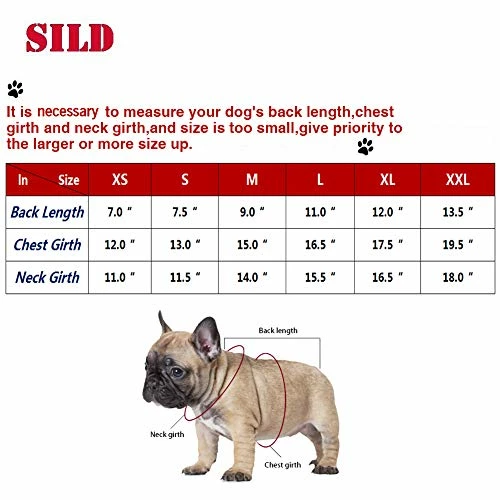 SILD

It is necessary to measure your dog's back length,chest girth and neck girth,and size is too small,give priority to the larger or more size up.

| In Size | XS | S | M | L | XL | XXL |
|---|---|---|---|---|---|---|
| Back Length | 7.0 " | 7.5 " | 9.0 " | 11.0 " | 12.0 " | 13.5 " |
| Chest Girth | 12.0 " | 13.0 " | 15.0 " | 16.5 " | 17.5 " | 19.5 " |
| Neck Girth | 11.0 " | 11.5 " | 14.0 " | 15.5 " | 16.5 " | 18.0 " |

Back length

Neck girth

Chest girth